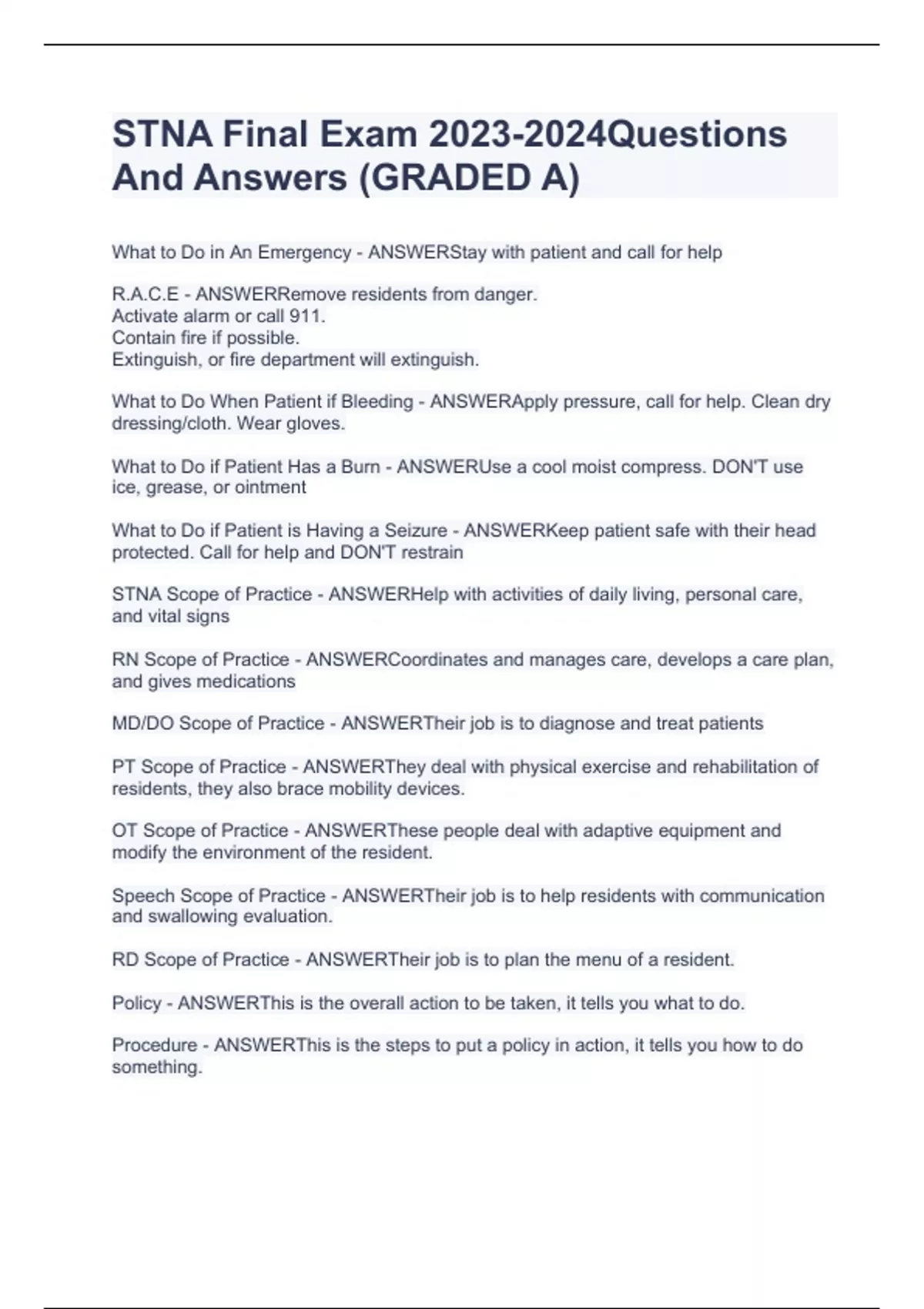 STNA Final Exam 2023-2024Questions And Answers (GRADED A)

What to Do in An Emergency - ANSWERStay with patient and call for help

R.A.C.E - ANSWERRemove residents from danger.
Activate alarm or call 911.
Contain fire if possible.
Extinguish, or fire department will extinguish.

What to Do When Patient if Bleeding - ANSWERApply pressure, call for help. Clean dry dressing/cloth. Wear gloves.

What to Do if Patient Has a Burn - ANSWERUse a cool moist compress. DON'T use ice, grease, or ointment

What to Do if Patient is Having a Seizure - ANSWERKeep patient safe with their head protected. Call for help and DON'T restrain

STNA Scope of Practice - ANSWERHelp with activities of daily living, personal care, and vital signs

RN Scope of Practice - ANSWERCoordinates and manages care, develops a care plan, and gives medications

MD/DO Scope of Practice - ANSWERTheir job is to diagnose and treat patients

PT Scope of Practice - ANSWERThey deal with physical exercise and rehabilitation of residents, they also brace mobility devices.

OT Scope of Practice - ANSWERThese people deal with adaptive equipment and modify the environment of the resident.

Speech Scope of Practice - ANSWERTheir job is to help residents with communication and swallowing evaluation.

RD Scope of Practice - ANSWERTheir job is to plan the menu of a resident.

Policy - ANSWERThis is the overall action to be taken, it tells you what to do.

Procedure - ANSWERThis is the steps to put a policy in action, it tells you how to do something.